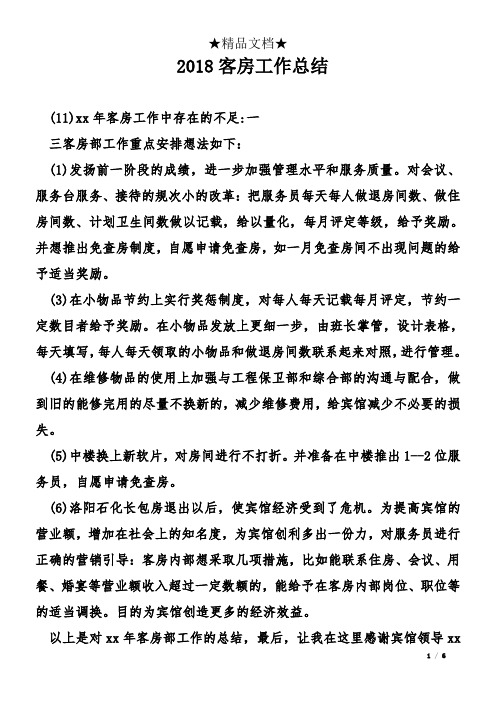 ★精品文档★

2018 客房工作总结

(11)xx 年客房工作中存在的不足:一

三客房部工作重点安排想法如下:

(1)发扬前一阶段的成绩，进一步加强管理水平和服务质量。对会议、服务台服务、接待的规次小的改革：把服务员每天每人做退房间数、做住房间数、计划卫生间数做以记载，给以量化，每月评定等级，给予奖励。并想推出免查房制度，自愿申请免查房，如一月免查房间不出现问题的给予适当奖励。

(3)在小物品节约上实行奖惩制度，对每人每天记载每月评定，节约一定数目者给予奖励。在小物品发放上更细一步，由班长掌管，设计表格，每天填写，每人每天领取的小物品和做退房间数联系起来对照，进行管理。

(4)在维修物品的使用上加强与工程保卫部和综合部的沟通与配合，做到旧的能修完用的尽量不换新的，减少维修费用，给宾馆减少不必要的损失。

(5)中楼换上新软片，对房间进行不打折。并准备在中楼推出 1—2 位服务员，自愿申请免查房。

(6)洛阳石化长包房退出以后，使宾馆经济受到了危机。为提高宾馆的营业额，增加在社会上的知名度，为宾馆创利多出一份力，对服务员进行正确的营销引导：客房内部想采取几项措施，比如能联系住房、会议、用餐、婚宴等营业额收入超过一定数额的，能给予在客房内部岗位、职位等的适当调换。目的为宾馆创造更多的经济效益。

以上是对 xx 年客房部工作的总结，最后，让我在这里感谢宾馆领导 xx

1 / 6